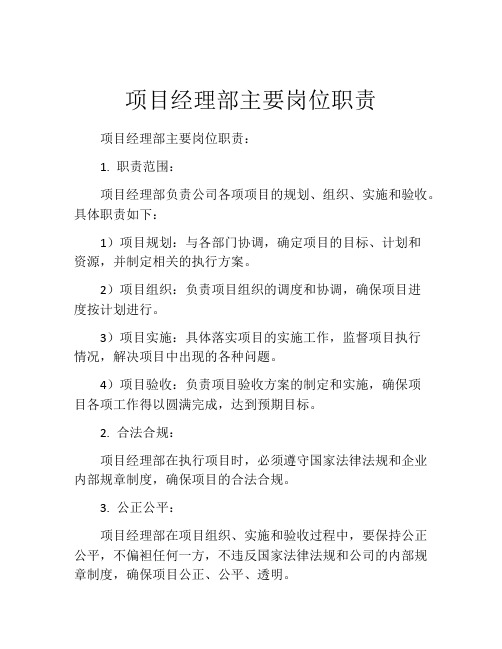 项目经理部主要岗位职责

项目经理部主要岗位职责：

1. 职责范围：

项目经理部负责公司各项项目的规划、组织、实施和验收。具体职责如下：

1）项目规划：与各部门协调，确定项目的目标、计划和资源，并制定相关的执行方案。

2）项目组织：负责项目组织的调度和协调，确保项目进度按计划进行。

3）项目实施：具体落实项目的实施工作，监督项目执行情况，解决项目中出现的各种问题。

4）项目验收：负责项目验收方案的制定和实施，确保项目各项工作得以圆满完成，达到预期目标。

2. 合法合规：

项目经理部在执行项目时，必须遵守国家法律法规和企业内部规章制度，确保项目的合法合规。

3. 公正公平：

项目经理部在项目组织、实施和验收过程中，要保持公正公平，不偏袒任何一方，不违反国家法律法规和公司的内部规章制度，确保项目公正、公平、透明。